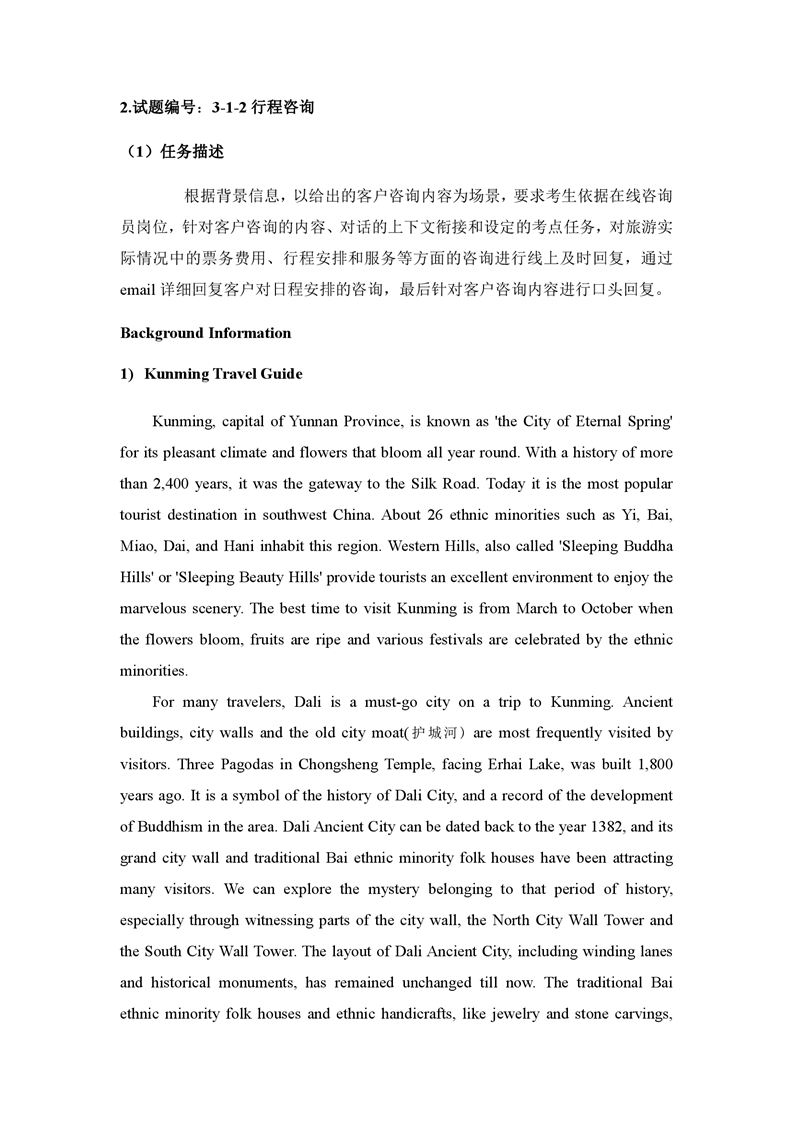 2.试题编号：3-1-2 行程咨询

（1）任务描述

根据背景信息，以给出的客户咨询内容为场景，要求考生依据在线咨询员岗位，针对客户咨询的内容、对话的上下文衔接和设定的考点任务，对旅游实际情况中的票务费用、行程安排和服务等方面的咨询进行线上及时回复，通过 email 详细回复客户对日程安排的咨询，最后针对客户咨询内容进行口头回复。

Background Information

1) Kunming Travel Guide

Kunming, capital of Yunnan Province, is known as 'the City of Eternal Spring' for its pleasant climate and flowers that bloom all year round. With a history of more than 2,400 years, it was the gateway to the Silk Road. Today it is the most popular tourist destination in southwest China. About 26 ethnic minorities such as Yi, Bai, Miao, Dai, and Hani inhabit this region. Western Hills, also called 'Sleeping Buddha Hills' or 'Sleeping Beauty Hills' provide tourists an excellent environment to enjoy the marvelous scenery. The best time to visit Kunming is from March to October when the flowers bloom, fruits are ripe and various festivals are celebrated by the ethnic minorities.

For many travelers, Dali is a must-go city on a trip to Kunming. Ancient buildings, city walls and the old city moat(护城河）are most frequently visited by visitors. Three Pagodas in Chongsheng Temple, facing Erhai Lake, was built 1,800 years ago. It is a symbol of the history of Dali City, and a record of the development of Buddhism in the area. Dali Ancient City can be dated back to the year 1382, and its grand city wall and traditional Bai ethnic minority folk houses have been attracting many visitors. We can explore the mystery belonging to that period of history, especially through witnessing parts of the city wall, the North City Wall Tower and the South City Wall Tower. The layout of Dali Ancient City, including winding lanes and historical monuments, has remained unchanged till now. The traditional Bai ethnic minority folk houses and ethnic handicrafts, like jewelry and stone carvings,